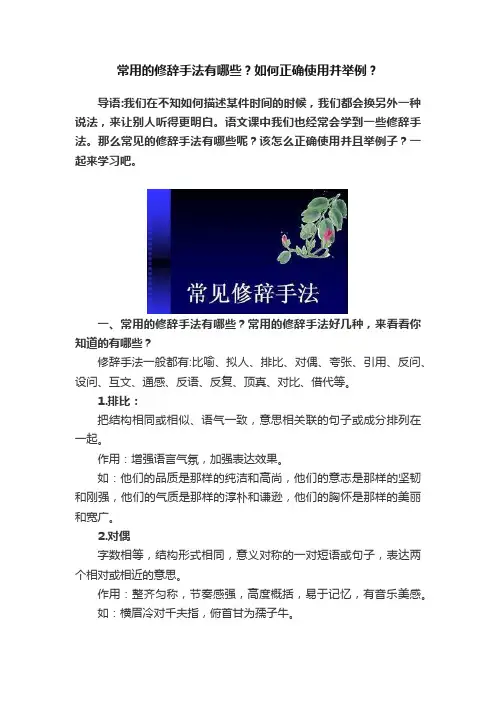 常用的修辞手法有哪些？如何正确使用并举例？

导语:我们在不知如何描述某件时间的时候，我们都会换另外一种说法，来让别人听得更明白。语文课中我们也经常会学到一些修辞手法。那么常见的修辞手法有哪些呢？该怎么正确使用并且举例子？一起来学习吧。

常见修辞手法

一、常用的修辞手法有哪些？常用的修辞手法好几种，来看看你知道的有哪些？

修辞手法一般都有:比喻、拟人、排比、对偶、夸张、引用、反问、设问、互文、通感、反语、反复、顶真、对比、借代等。

1.排比：

把结构相同或相似、语气一致，意思相关联的句子或成分排列在一起。

作用：增强语言气氛，加强表达效果。

如：他们的品质是那样的纯洁和高尚，他们的意志是那样的坚韧和刚强，他们的气质是那样的淳朴和谦逊，他们的胸怀是那样的美丽和宽广。

2.对偶

字数相等，结构形式相同，意义对称的一对短语或句子，表达两个相对或相近的意思。

作用：整齐匀称，节奏感强，高度概括，易于记忆，有音乐美感。

如：横眉冷对千夫指，俯首甘为孺子牛。